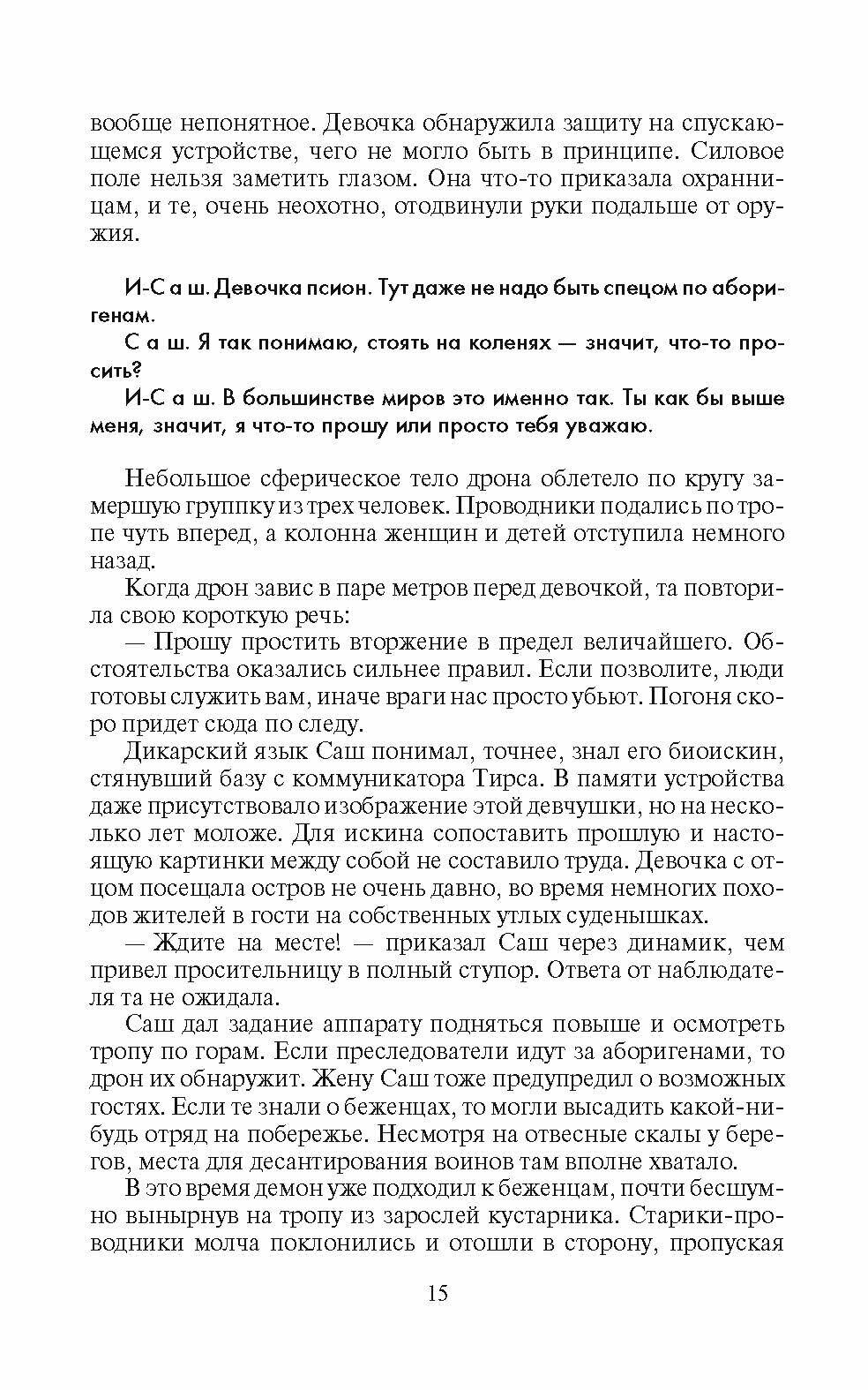 вообще непонятное. Девочка обнаружила защиту на спускающемся устройстве, чего не могло быть в принципе. Силовое поле нельзя заметить глазом. Она что-то приказала охранницам, и те, очень неохотно, отодвинули руки подальше от оружия.

И-С а ш. Девочка псион. Тут даже не надо быть спецом по аборигенам.

С а ш. Я так понимаю, стоять на коленях — значит, что-то просить?

И-С а ш. В большинстве миров это именно так. Ты как бы выше меня, значит, я что-то прошу или просто тебя уважаю.

Небольшое сферическое тело дрона облетело по кругу замершую группку из трех человек. Проводники подались по тропе чуть вперед, а колонна женщин и детей отступила немного назад.

Когда дрон завис в паре метров перед девочкой, та повторила свою короткую речь:

— Прошу простить вторжение в предел величайшего. Обстоятельства оказались сильнее правил. Если позволите, люди готовы служить вам, иначе враги нас просто убьют. Погоня скоро придет сюда по следу.

Дикарский язык Саш понимал, точнее, знал его биоискин, стянувший базу с коммуникатора Тирса. В памяти устройства даже присутствовало изображение этой девчушки, но на несколько лет моложе. Для искина сопоставить прошлую и настоящую картинки между собой не составило труда. Девочка с отцом посещала остров не очень давно, во время немногих походов жителей в гости на собственных утлых суденышках.

— Ждите на месте! — приказал Саш через динамик, чем привел просительницу в полный ступор. Ответа от наблюдателя та не ожидала.

Саш дал задание аппарату подняться повыше и осмотреть тропу по горам. Если преследователи идут за аборигенами, то дрон их обнаружит. Жену Саш тоже предупредил о возможных гостях. Если те знали о беженцах, то могли высадить какой-нибудь отряд на побережье. Несмотря на отвесные скалы у берегов, места для десантирования воинов там вполне хватало.

В это время демон уже подходил к беженцам, почти бесшумно вынырнув на тропу из зарослей кустарника. Старики-проводники молча поклонились и отошли в сторону, пропуская

15